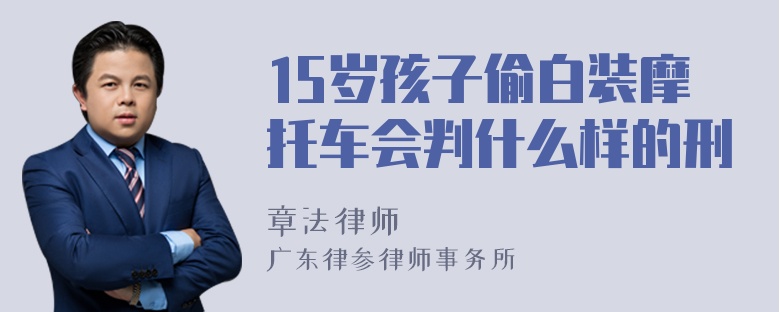 15岁孩子偷白装摩托车会判什么样的刑

章法律师
广东律参律师事务所